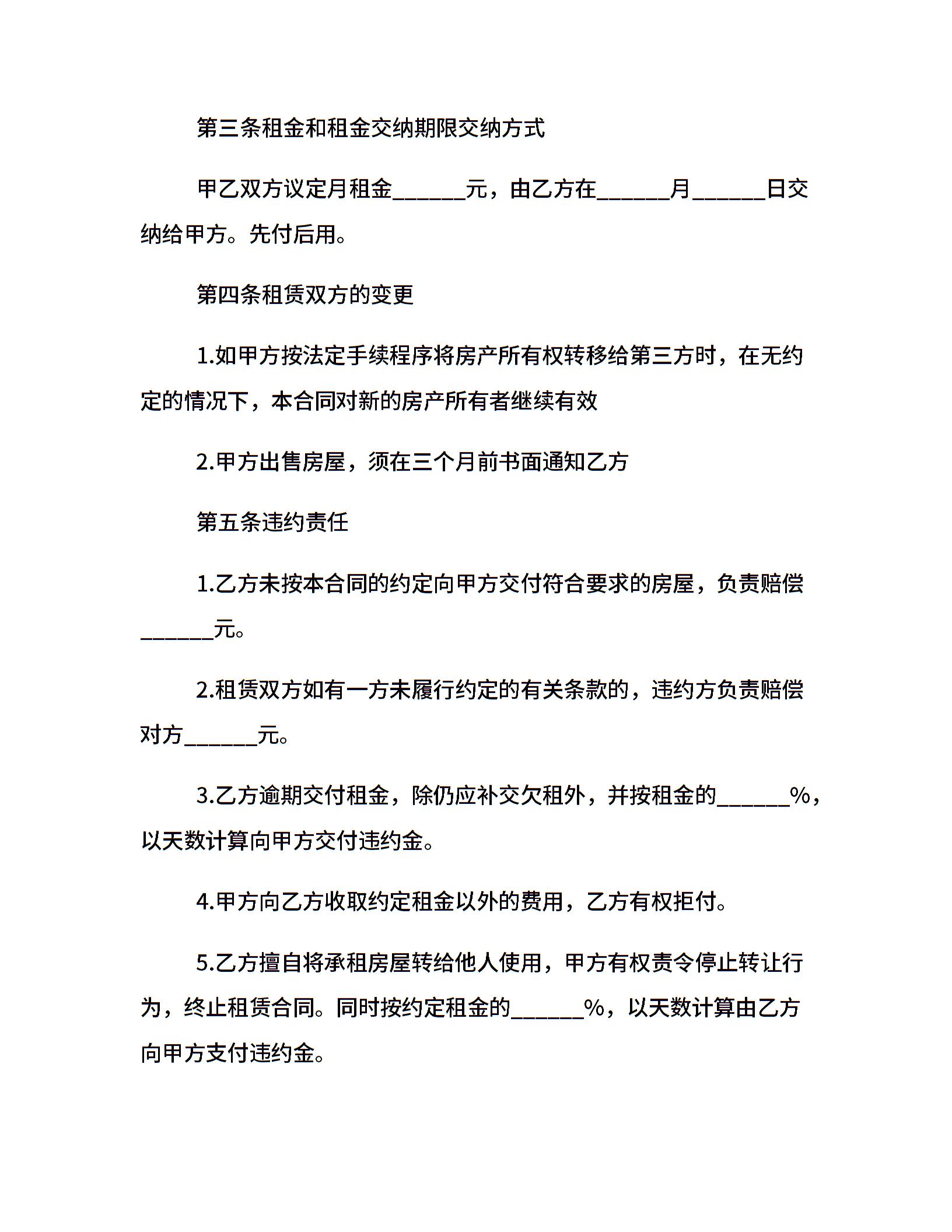 第三条租金和租金交纳期限交纳方式

甲乙双方议定月租金____元，由乙方在____月____日交纳给甲方。先付后用。

第四条租赁双方的变更

1.如甲方按法定手续程序将房产所有权转移给第三方时，在无约定的情况下，本合同对新的房产所有者继续有效

2.甲方出售房屋，须在三个月前书面通知乙方

第五条违约责任

1.乙方未按本合同的约定向甲方交付符合要求的房屋，负责赔偿____元。

2.租赁双方如有一方未履行约定的有关条款的，违约方负责赔偿对方____元。

3.乙方逾期交付租金，除仍应补交欠租外，并按租金的____%，以天数计算向甲方交付违约金。

4.甲方向乙方收取约定租金以外的费用，乙方有权拒付。

5.乙方擅自将承租房屋转给他人使用，甲方有权责令停止转让行为，终止租赁合同。同时按约定租金的____%，以天数计算由乙方向甲方支付违约金。